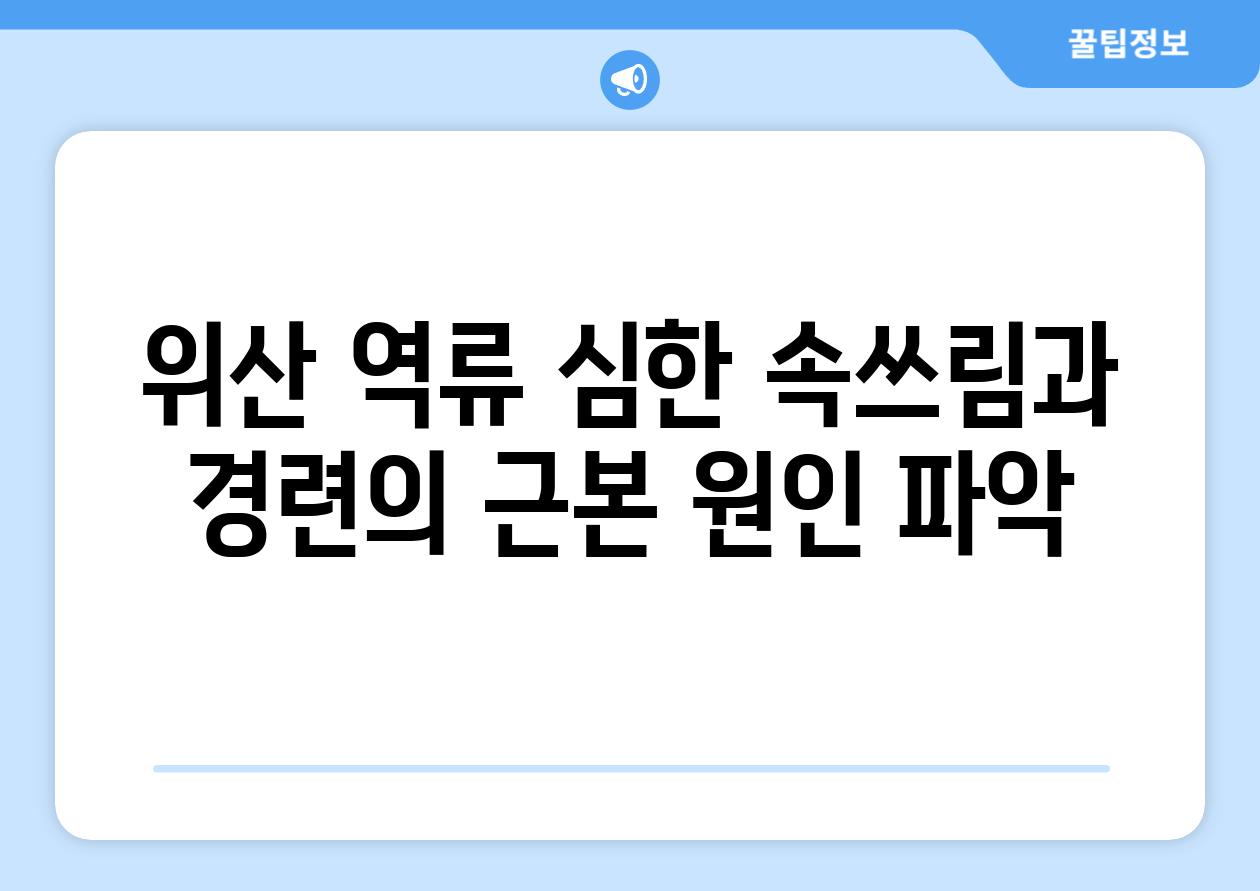 꿀팁정보

위산 역류 심한 속쓰림과 경련의 근본 원인 파악